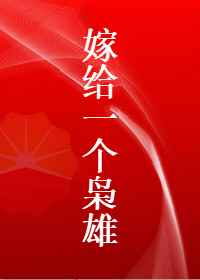 嫁给一个枭雄